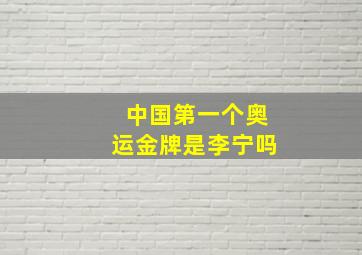 中国第一个奥运金牌是李宁吗